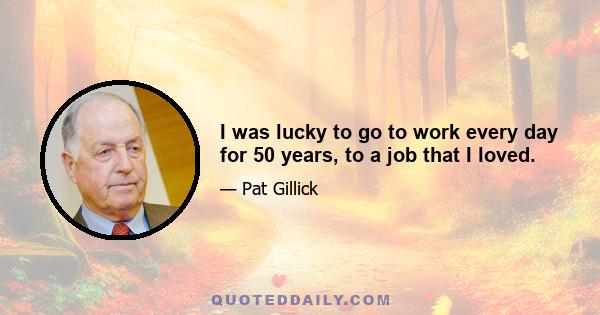 I was lucky to go to work every day for 50 years, to a job that I loved.

— Pat Gillick

QUOTEDDAILY.COM